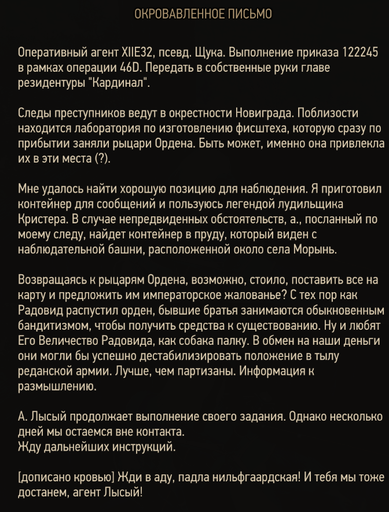 ОКРОВАВЛЕННОЕ ПИСЬМО

Оперативный агент XIIE32, псевд. Щука. Выполнение приказа 122245 в рамках операции 46D. Передать в собственные руки главе резидентуры "Кардинал".

Следы преступников ведут в окрестности Новиграда. Поблизости находится лаборатория по изготовлению фисштеха, которую сразу по прибытии заняли рыцари Ордена. Быть может, именно она привлекла их в эти места (?).

Мне удалось найти хорошую позицию для наблюдения. Я приготовил контейнер для сообщений и пользуюсь легендой лудильщика Кристера. В случае непредвиденных обстоятельств, а., посланный по моему следу, найдет контейнер в пруду, который виден с наблюдательной башни, расположенной около села Морынь.

Возвращаясь к рыцарям Ордена, возможно, стоило, поставить все на карту и предложить им императорское жалованье? С тех пор как Радовид распустил орден, бывшие братья занимаются обыкновенным бандитизмом, чтобы получить средства к существованию. Ну и любят Его Величество Радовида, как собака палку. В обмен на наши деньги они могли бы успешно дестабилизировать положение в тылу реданской армии. Лучше, чем партизаны. Информация к размышлению.

А. Лысый продолжает выполнение своего задания. Однако несколько дней мы остаемся вне контакта.
Жду дальнейших инструкций.

[дописано кровью] Жди в аду, падла нильфгаардская! И тебя мы тоже достанем, агент Лысый!